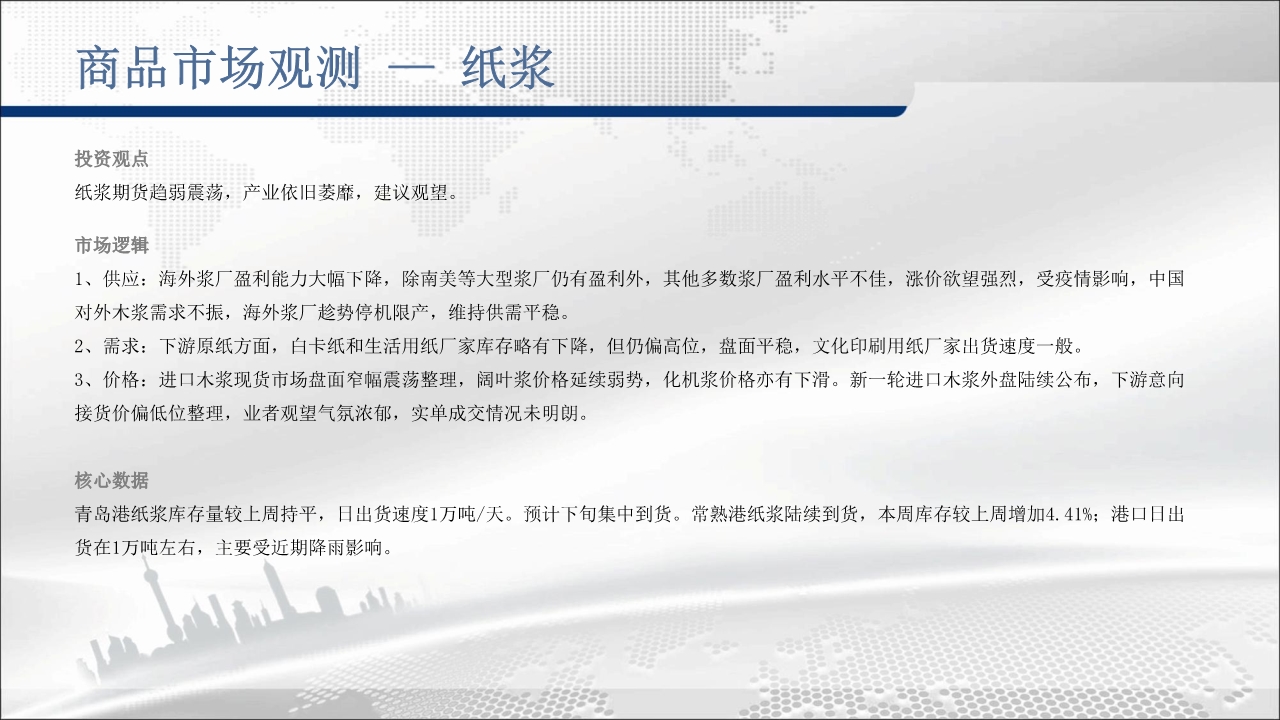 商品市场观测 — 纸浆

投资观点
纸浆期货趋弱震荡，产业依旧萎靡，建议观望。

市场逻辑
1、供应：海外浆厂盈利能力大幅下降，除南美等大型浆厂仍有盈利外，其他多数浆厂盈利水平不佳，涨价欲望强烈，受疫情影响，中国对外木浆需求不振，海外浆厂趁势停机限产，维持供需平稳。
2、需求：下游原纸方面，白卡纸和生活用纸厂家库存略有下降，但仍偏高位，盘面平稳，文化印刷用纸厂家出货速度一般。
3、价格：进口木浆现货市场盘面窄幅震荡整理，阔叶浆价格延续弱势，化机浆价格亦有下滑。新一轮进口木浆外盘陆续公布，下游意向接货价偏低位整理，业者观望气氛浓郁，实单成交情况未明朗。

核心数据
青岛港纸浆库存量较上周持平，日出货速度1万吨/天。预计下旬集中到货。常熟港纸浆陆续到货，本周库存较上周增加4.41%；港口日出货在1万吨左右，主要受近期降雨影响。